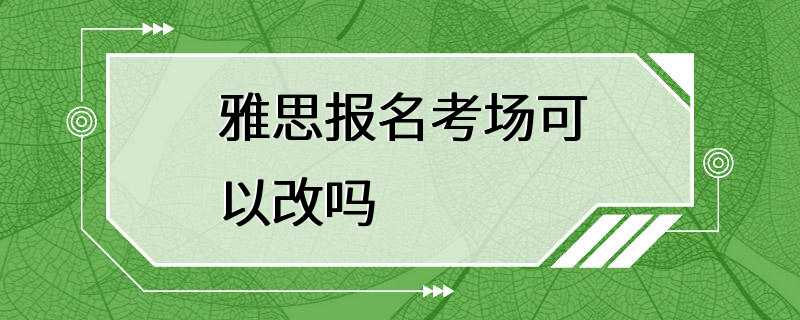 雅思报名考场可以改吗